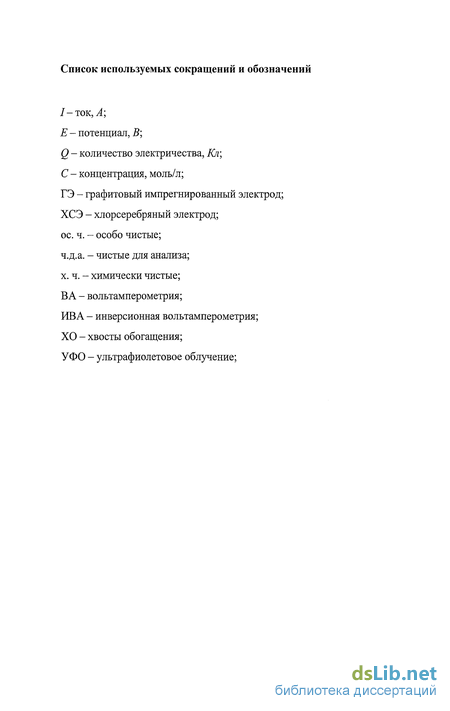 Список используемых сокращений и обозначений

$I$ – ток, $A$;

$E$ – потенциал, $B$;

$Q$ – количество электричества, $Кл$;

$C$ – концентрация, моль/л;

ГЭ – графитовый импрегнированный электрод;

ХСЭ – хлорсеребряный электрод;

ос. ч. – особо чистые;

ч.д.а. – чистые для анализа;

х. ч. – химически чистые;

ВА – вольтамперометрия;

ИВА – инверсионная вольтамперометрия;

ХО – хвосты обогащения;

УФО – ультрафиолетовое облучение;

dsLib.net
библиотека диссертаций